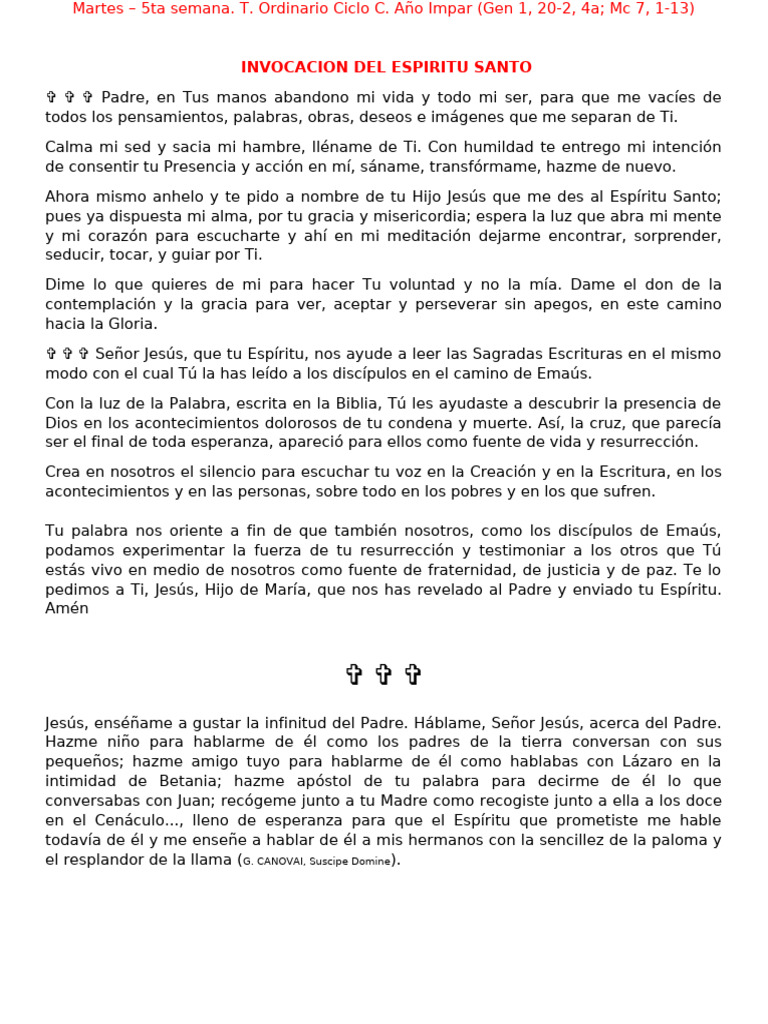 Martes – 5ta semana. T. Ordinario Ciclo C. Año Impar (Gen 1, 20-2, 4a; Mc 7, 1-13)

INVOCACION DEL ESPIRITU SANTO

✞ ✞ ✞ Padre, en Tus manos abandono mi vida y todo mi ser, para que me vacíes de todos los pensamientos, palabras, obras, deseos e imágenes que me separan de Ti.

Calma mi sed y sacia mi hambre, lléname de Ti. Con humildad te entrego mi intención de consentir tu Presencia y acción en mí, sáname, transfórmame, hazme de nuevo.

Ahora mismo anhelo y te pido a nombre de tu Hijo Jesús que me des al Espíritu Santo; pues ya dispuesta mi alma, por tu gracia y misericordia; espera la luz que abra mi mente y mi corazón para escucharte y ahí en mi meditación dejarme encontrar, sorprender, seducir, tocar, y guiar por Ti.

Dime lo que quieres de mi para hacer Tu voluntad y no la mía. Dame el don de la contemplación y la gracia para ver, aceptar y perseverar sin apegos, en este camino hacia la Gloria.

✞ ✞ ✞ Señor Jesús, que tu Espíritu, nos ayude a leer las Sagradas Escrituras en el mismo modo con el cual Tú la has leído a los discípulos en el camino de Emaús.

Con la luz de la Palabra, escrita en la Biblia, Tú les ayudaste a descubrir la presencia de Dios en los acontecimientos dolorosos de tu condena y muerte. Así, la cruz, que parecía ser el final de toda esperanza, apareció para ellos como fuente de vida y resurrección.

Crea en nosotros el silencio para escuchar tu voz en la Creación y en la Escritura, en los acontecimientos y en las personas, sobre todo en los pobres y en los que sufren.

Tu palabra nos oriente a fin de que también nosotros, como los discípulos de Emaús, podamos experimentar la fuerza de tu resurrección y testimoniar a los otros que Tú estás vivo en medio de nosotros como fuente de fraternidad, de justicia y de paz. Te lo pedimos a Ti, Jesús, Hijo de María, que nos has revelado al Padre y enviado tu Espíritu. Amén

✞ ✞ ✞

Jesús, enséñame a gustar la infinitud del Padre. Háblame, Señor Jesús, acerca del Padre. Hazme niño para hablarme de él como los padres de la tierra conversan con sus pequeños; hazme amigo tuyo para hablarme de él como hablabas con Lázaro en la intimidad de Betania; hazme apóstol de tu palabra para decirme de él lo que conversabas con Juan; recógeme junto a tu Madre como recogiste junto a ella a los doce en el Cenáculo..., lleno de esperanza para que el Espíritu que prometiste me hable todavía de él y me enseñe a hablar de él a mis hermanos con la sencillez de la paloma y el resplandor de la llama (G. CANOVAI, Suscipe Domine).